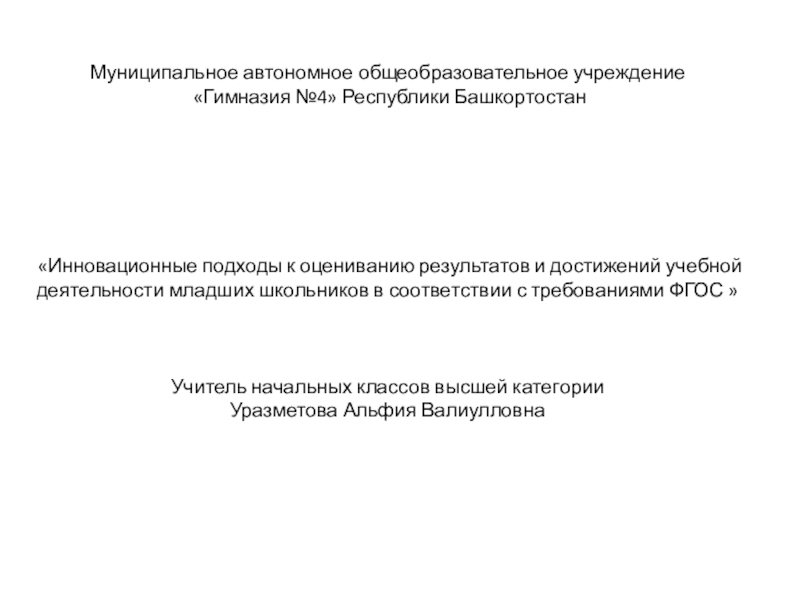 Муниципальное автономное общеобразовательное учреждение
«Гимназия №4» Республики Башкортостан

«Инновационные подходы к оцениванию результатов и достижений учебной деятельности младших школьников в соответствии с требованиями ФГОС »

Учитель начальных классов высшей категории
Уразметова Альфия Валиулловна